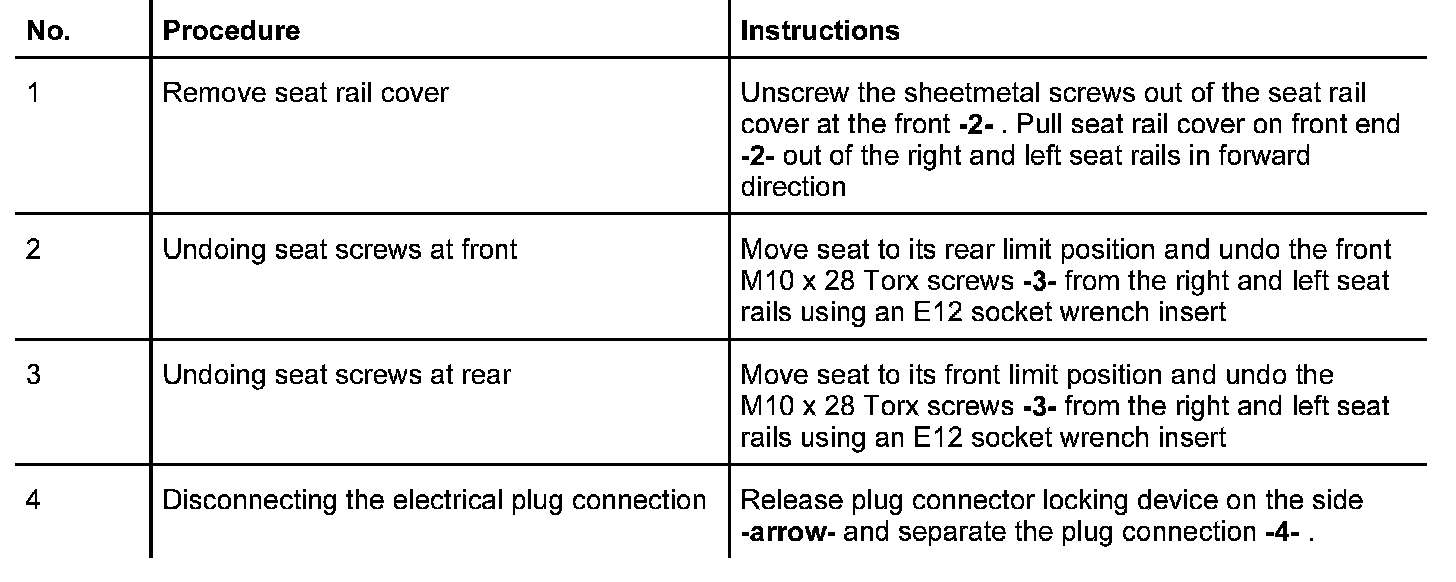 | No. | Procedure | Instructions |
|---|---|---|
| 1 | Remove seat rail cover | Unscrew the sheetmetal screws out of the seat rail cover at the front -2- . Pull seat rail cover on front end -2- out of the right and left seat rails in forward direction |
| 2 | Undoing seat screws at front | Move seat to its rear limit position and undo the front M10 x 28 Torx screws -3- from the right and left seat rails using an E12 socket wrench insert |
| 3 | Undoing seat screws at rear | Move seat to its front limit position and undo the M10 x 28 Torx screws -3- from the right and left seat rails using an E12 socket wrench insert |
| 4 | Disconnecting the electrical plug connection | Release plug connector locking device on the side -arrow- and separate the plug connection -4- . |